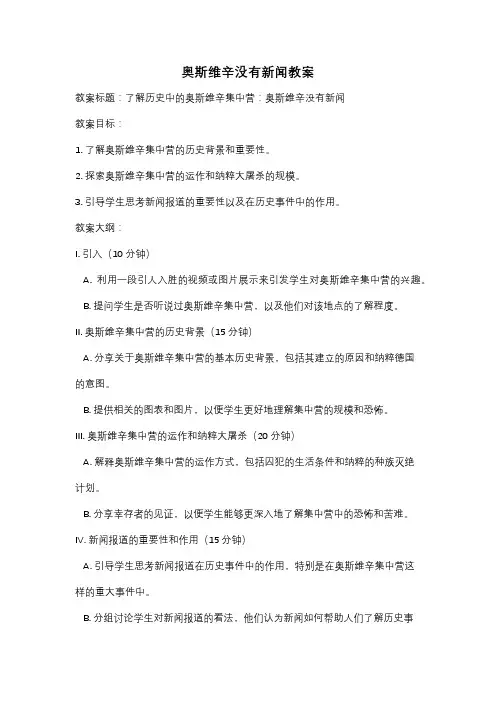 奥斯维辛没有新闻教案

教案标题：了解历史中的奥斯维辛集中营：奥斯维辛没有新闻

教案目标：

1. 了解奥斯维辛集中营的历史背景和重要性。

2. 探索奥斯维辛集中营的运作和纳粹大屠杀的规模。

3. 引导学生思考新闻报道的重要性以及在历史事件中的作用。

教案大纲：

I. 引入（10 分钟）

A. 利用一段引人入胜的视频或图片展示来引发学生对奥斯维辛集中营的兴趣。

B. 提问学生是否听说过奥斯维辛集中营，以及他们对该地点的了解程度。

II. 奥斯维辛集中营的历史背景（15 分钟）

A. 分享关于奥斯维辛集中营的基本历史背景，包括其建立的原因和纳粹德国的意图。

B. 提供相关的图表和图片，以便学生更好地理解集中营的规模和恐怖。

III. 奥斯维辛集中营的运作和纳粹大屠杀（20 分钟）

A. 解释奥斯维辛集中营的运作方式，包括囚犯的生活条件和纳粹的种族灭绝计划。

B. 分享幸存者的见证，以便学生能够更深入地了解集中营中的恐怖和苦难。

IV. 新闻报道的重要性和作用（15 分钟）

A. 引导学生思考新闻报道在历史事件中的作用，特别是在奥斯维辛集中营这样的重大事件中。

B. 分组讨论学生对新闻报道的看法，他们认为新闻如何帮助人们了解历史事